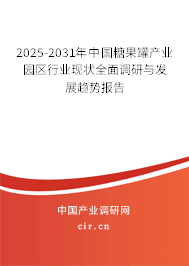 2025-2031年中国糖果罐产业园区行业现状全面调研与发展趋势报告

中国产业调研网

cir.cn